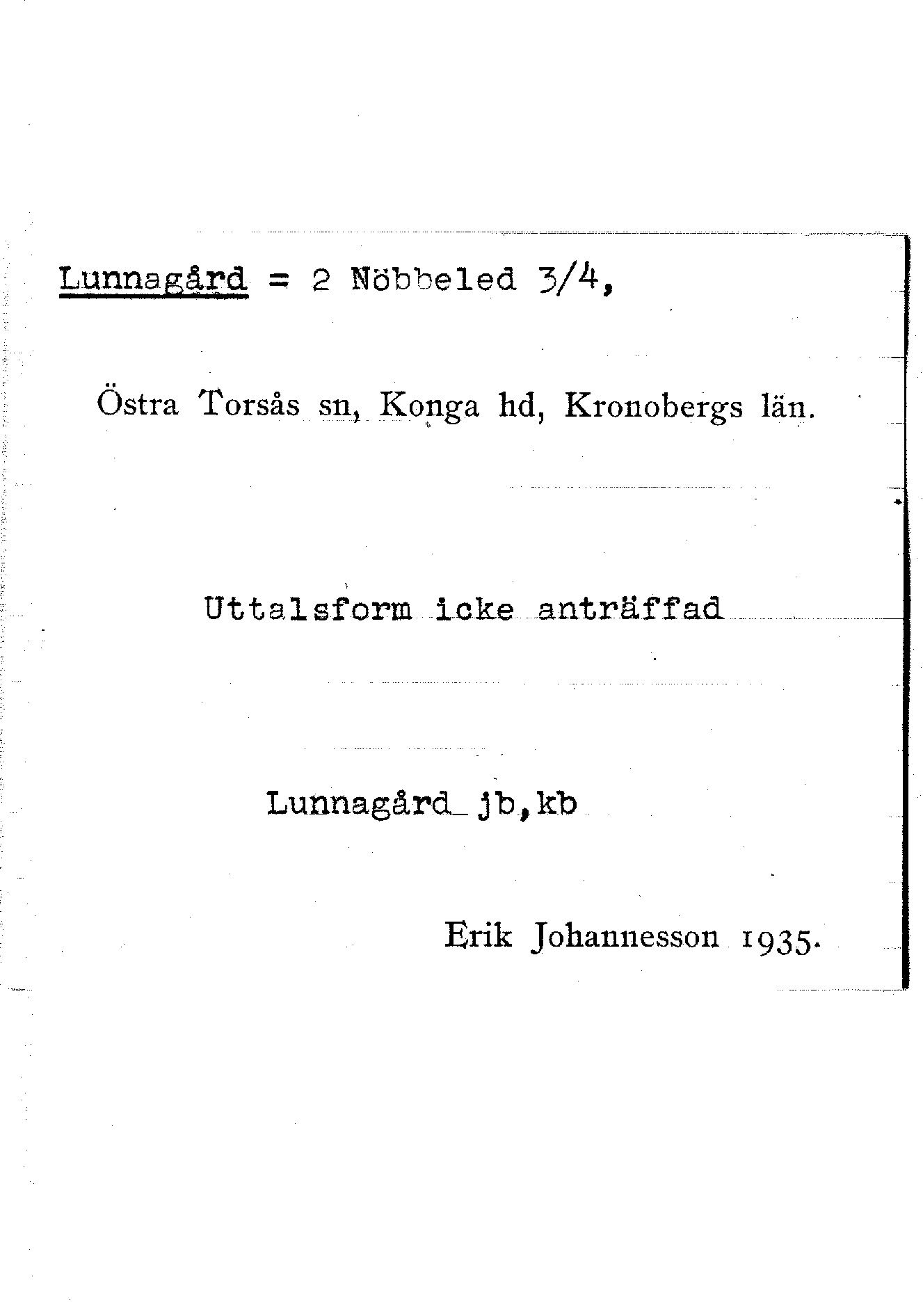 Lunnagård = 2 Nöbbeled 3/4,

Östra Torsås sn, Konga hd, Kronobergs län.

Uttalsform icke anträffad

Lunnagård jb,kb

Erik Johannesson 1935.